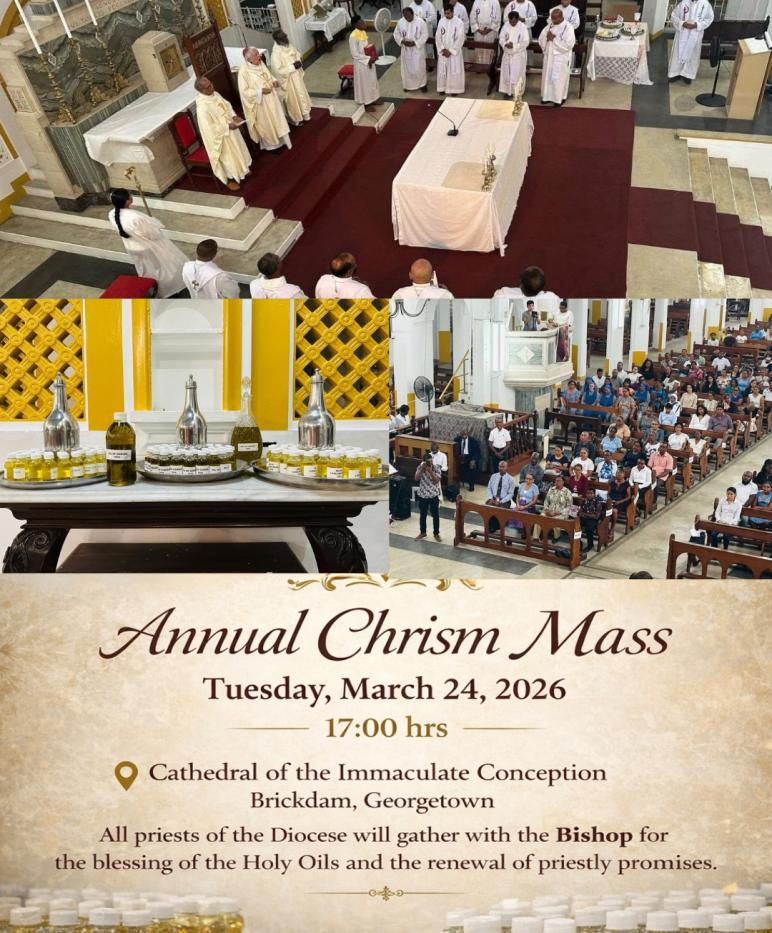 Annual Chrism Mass

Tuesday, March 24, 2026

17:00 hrs

Cathedral of the Immaculate Conception
Brickdam, Georgetown

All priests of the Diocese will gather with the Bishop for the blessing of the Holy Oils and the renewal of priestly promises.